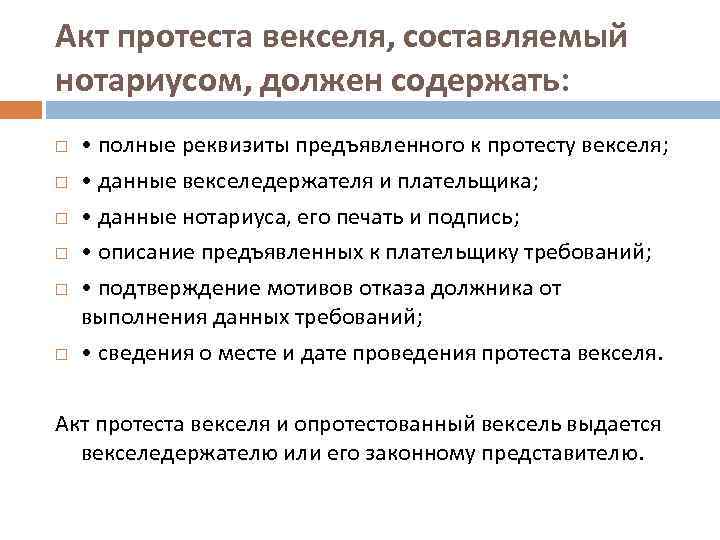 Акт протеста векселя, составляемый нотариусом, должен содержать:

□ • полные реквизиты предъявленного к протесту векселя;
□ • данные векселедержателя и плательщика;
□ • данные нотариуса, его печать и подпись;
□ • описание предъявленных к плательщику требований;
□ • подтверждение мотивов отказа должника от выполнения данных требований;
□ • сведения о месте и дате проведения протеста векселя.

Акт протеста векселя и опротестованный вексель выдается векселедержателю или его законному представителю.